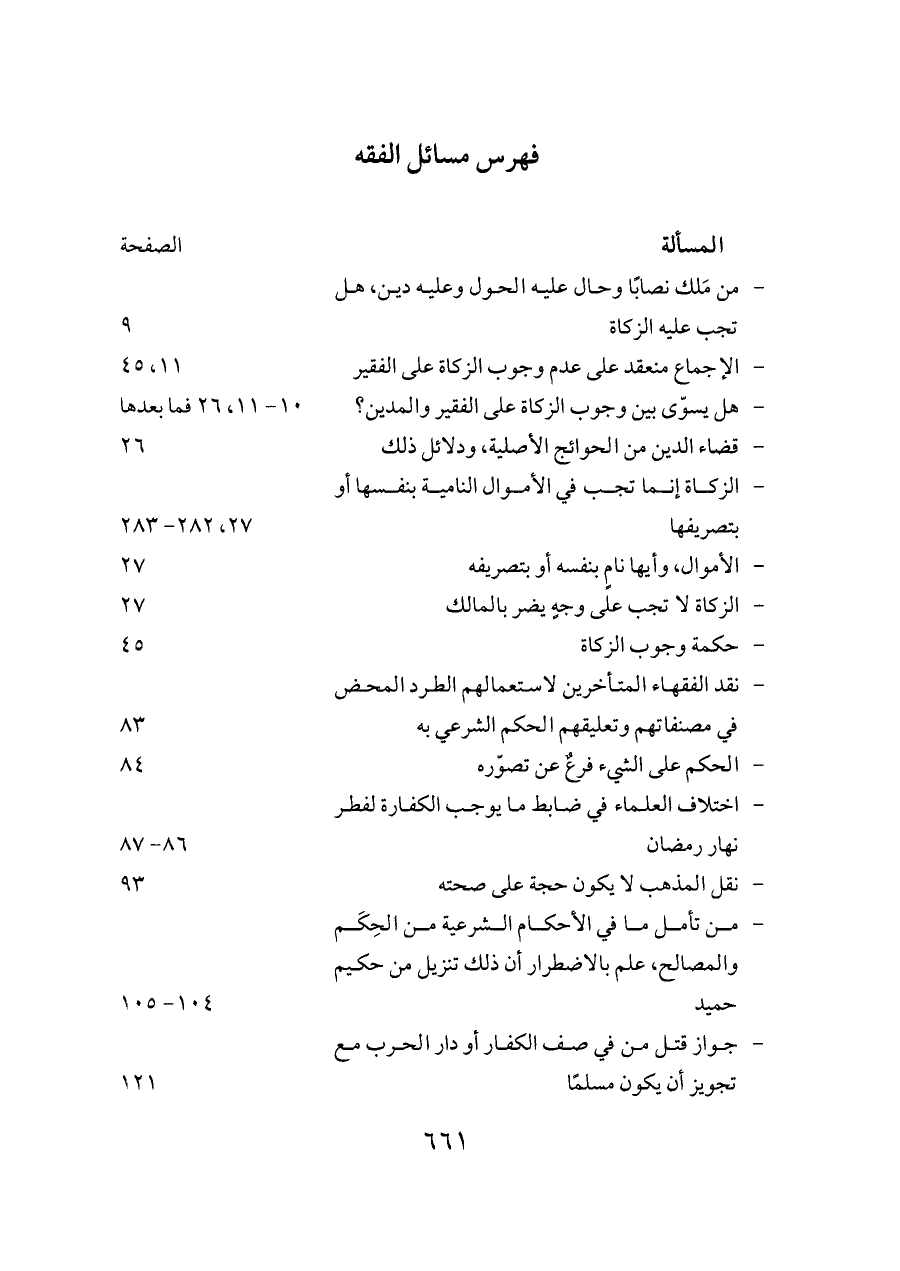 فهرس مسائل الفقه

| المسألة | الصفحة |
|---|---|
| - من مَلك نصابًا وحال عليه الحول وعليه دين، هل تجب عليه الزكاة | ٩ |
| - الإجماع منعقد على عدم وجوب الزكاة على الفقير | ١١، ٤٥ |
| - هل يسوّى بين وجوب الزكاة على الفقير والمدين؟ | ١٠ - ١١، ٢٦ فما بعدها |
| - قضاء الدين من الحوائج الأصلية، ودلائل ذلك | ٢٦ |
| - الزكاة إنما تجب في الأموال النامية بنفسها أو بتصريفها | ٢٧، ٢٨٢ - ٢٨٣ |
| - الأموال، وأيها نامٍ بنفسه أو بتصريفه | ٢٧ |
| - الزكاة لا تجب على وجهٍ يضر بالمالك | ٢٧ |
| - حكمة وجوب الزكاة | ٤٥ |
| - نقد الفقهاء المتأخرين لاستعمالهم الطرد المحض في مصنفاتهم وتعليقهم الحكم الشرعي به | ٨٣ |
| - الحكم على الشيء فرعٌ عن تصوّره | ٨٤ |
| - اختلاف العلماء في ضابط ما يوجب الكفارة لفطر نهار رمضان | ٨٦ - ٨٧ |
| - نقل المذهب لا يكون حجة على صحته | ٩٣ |
| - من تأمل ما في الأحكام الشرعية من الحِكَم والمصالح، علم بالاضطرار أن ذلك تنزيل من حكيم حميد | ١٠٤ - ١٠٥ |
| - جواز قتل من في صف الكفار أو دار الحرب مع تجويز أن يكون مسلمًا | ١٢١ |

٦٦١